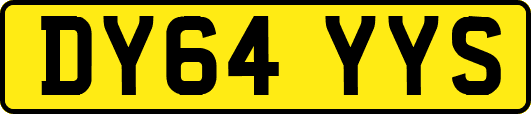 DY64 YYS